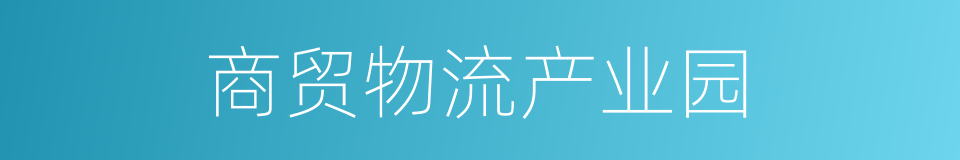 商贸物流产业园